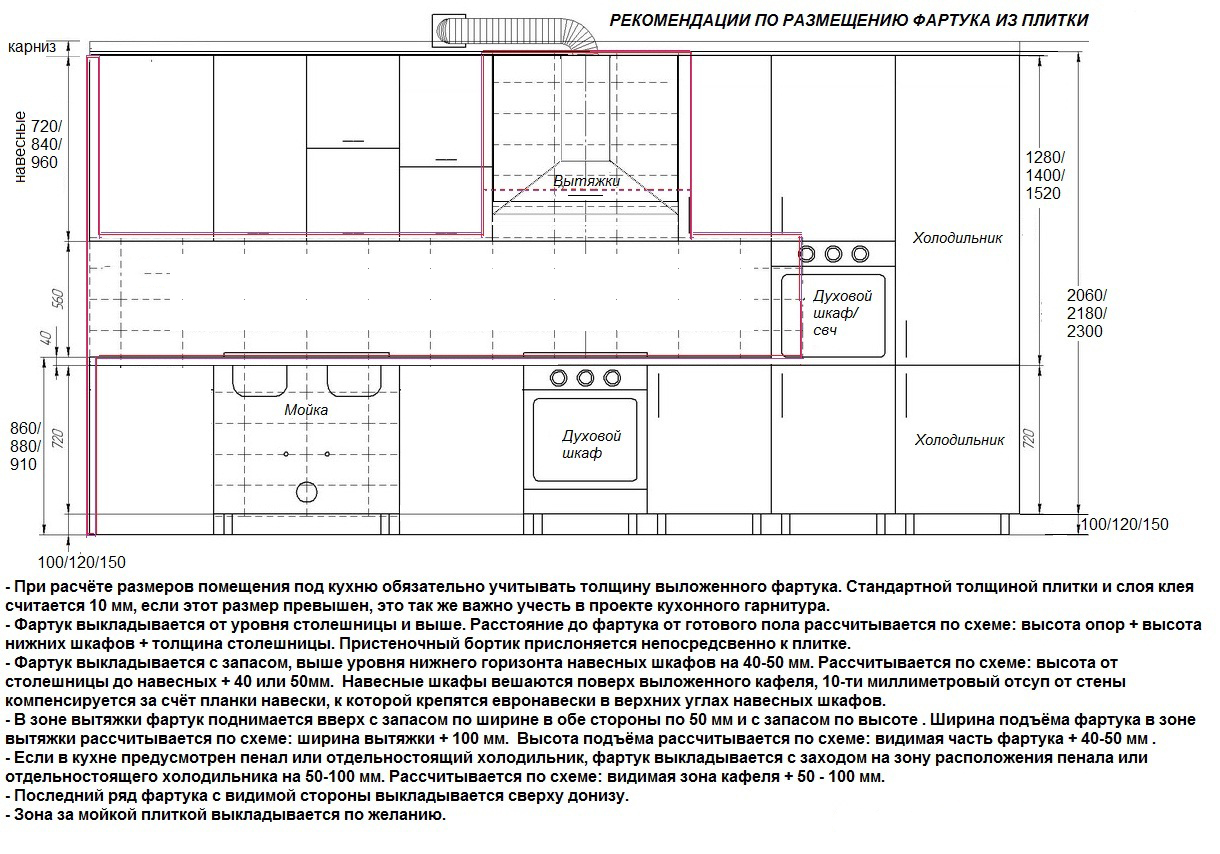 РЕКОМЕНДАЦИИ ПО РАЗМЕЩЕНИЮ ФАРТУКА ИЗ ПЛИТКИ

карниз

навесные

720/
840/
960

Вытяжки

1280/
1400/
1520

Холодильник

560

40

Духовой шкаф/ свч

2060/
2180/
2300

860/
880/
910

720

Мойка

Духовой шкаф

Холодильник

720

100/120/150

100/120/150

- При расчёте размеров помещения под кухню обязательно учитывать толщину выложенного фартука. Стандартной толщиной плитки и слоя клея считается 10 мм, если этот размер превышен, это так же важно учесть в проекте кухонного гарнитура.
- Фартук выкладывается от уровня столешницы и выше. Расстояние до фартука от готового пола рассчитывается по схеме: высота опор + высота нижних шкафов + толщина столешницы. Пристеночный бортик прислоняется непосредсвенно к плитке.
- Фартук выкладывается с запасом, выше уровня нижнего горизонта навесных шкафов на 40-50 мм. Рассчитывается по схеме: высота от столешницы до навесных + 40 или 50мм. Навесные шкафы вешаются поверх выложенного кафеля, 10-ти миллиметровый отсуп от стены компенсируется за счёт планки навески, к которой крепятся евронавески в верхних углах навесных шкафов.
- В зоне вытяжки фартук поднимается вверх с запасом по ширине в обе стороны по 50 мм и с запасом по высоте . Ширина подъёма фартука в зоне вытяжки рассчитывается по схеме: ширина вытяжки + 100 мм. Высота подъёма рассчитывается по схеме: видимая часть фартука + 40-50 мм .
- Если в кухне предусмотрен пенал или отдельностоящий холодильник, фартук выкладывается с заходом на зону расположения пенала или отдельностоящего холодильника на 50-100 мм. Рассчитывается по схеме: видимая зона кафеля + 50 - 100 мм.
- Последний ряд фартука с видимой стороны выкладывается сверху донизу.
- Зона за мойкой плиткой выкладывается по желанию.